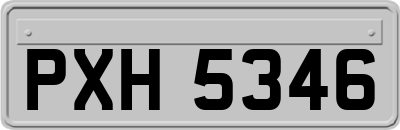 PXH 5346